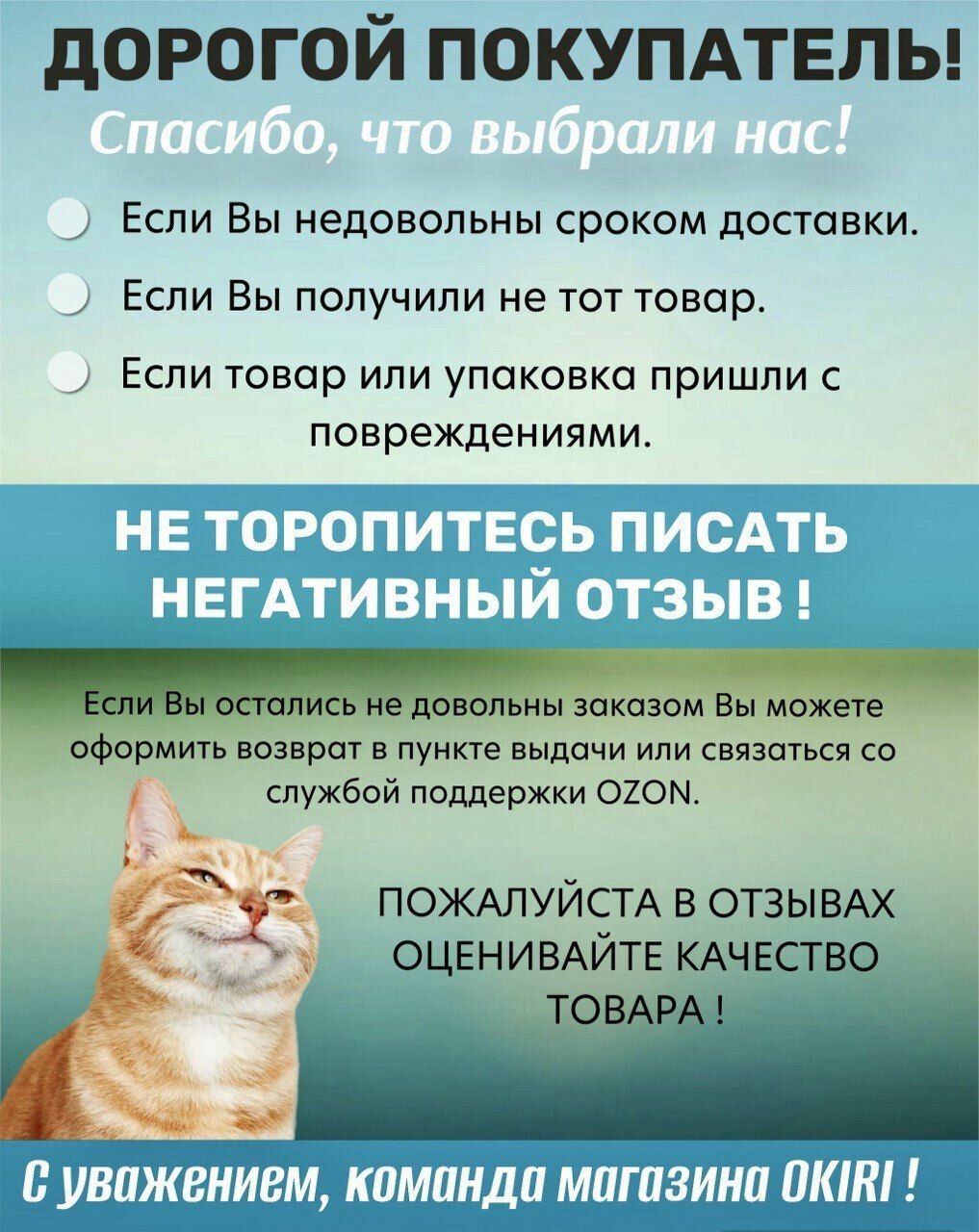 ДОРОГОЙ ПОКУПАТЕЛЬ!
Спасибо, что выбрали нас!

Если Вы недовольны сроком доставки.

Если Вы получили не тот товар.

Если товар или упаковка пришли с повреждениями.

НЕ ТОРОПИТЕСЬ ПИСАТЬ НЕГАТИВНЫЙ ОТЗЫВ !

Если Вы остались не довольны заказом Вы можете оформить возврат в пункте выдачи или связаться со службой поддержки OZON.

ПОЖАЛУЙСТА В ОТЗЫВАХ ОЦЕНИВАЙТЕ КАЧЕСТВО ТОВАРА !

С уважением, команда магазина OKIRI !